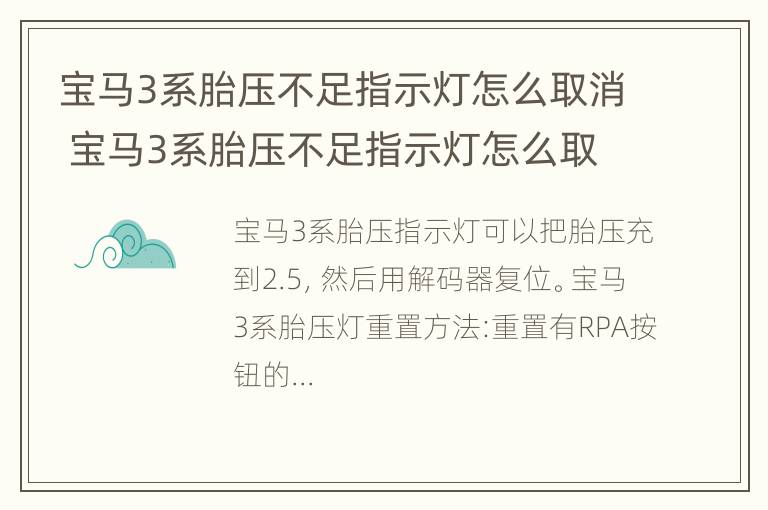 宝马3系胎压不足指示灯怎么取消 宝马3系胎压不足指示灯怎么取

宝马3系胎压指示灯可以把胎压充到2.5, 然后用解码器复位。宝马3系胎压灯重置方法:重置有RPA按钮的...